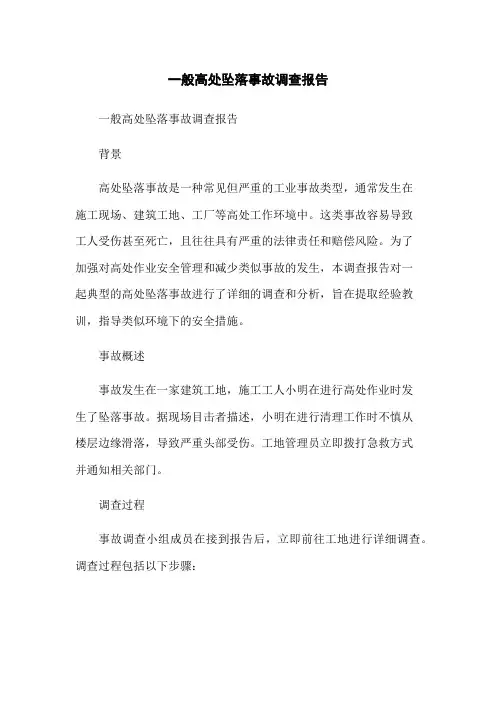 一般高处坠落事故调查报告

一般高处坠落事故调查报告

背景

高处坠落事故是一种常见但严重的工业事故类型，通常发生在施工现场、建筑工地、工厂等高处工作环境中。这类事故容易导致工人受伤甚至死亡，且往往具有严重的法律责任和赔偿风险。为了加强对高处作业安全管理和减少类似事故的发生，本调查报告对一起典型的高处坠落事故进行了详细的调查和分析，旨在提取经验教训，指导类似环境下的安全措施。

事故概述

事故发生在一家建筑工地，施工工人小明在进行高处作业时发生了坠落事故。据现场目击者描述，小明在进行清理工作时不慎从楼层边缘滑落，导致严重头部受伤。工地管理员立即拨打急救方式并通知相关部门。

调查过程

事故调查小组成员在接到报告后，立即前往工地进行详细调查。调查过程包括以下步骤：